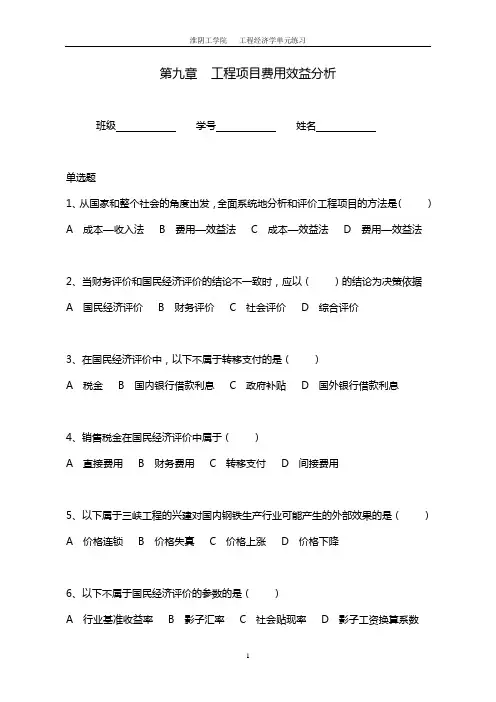 淮阴工学院　　工程经济学单元练习

第九章　工程项目费用效益分析

班级____________　学号____________　姓名____________

单选题

1、从国家和整个社会的角度出发，全面系统地分析和评价工程项目的方法是(　　)

A　成本—收入法　B　费用—效益法　C　成本—效益法　D　费用—效益法

2、当财务评价和国民经济评价的结论不一致时，应以（　　）的结论为决策依据

A　国民经济评价　B　财务评价　C　社会评价　D　综合评价

3、在国民经济评价中，以下不属于转移支付的是（　　）

A　税金　B　国内银行借款利息　C　政府补贴　D　国外银行借款利息

4、销售税金在国民经济评价中属于（　　）

A　直接费用　B　财务费用　C　转移支付　D　间接费用

5、以下属于三峡工程的兴建对国内钢铁生产行业可能产生的外部效果的是（　　）

A　价格连锁　B　价格失真　C　价格上涨　D　价格下降

6、以下不属于国民经济评价的参数的是（　　）

A　行业基准收益率　B　影子汇率　C　社会贴现率　D　影子工资换算系数

1